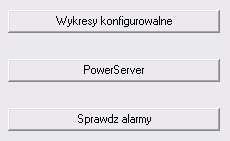 Wykresy konfigurowalne

PowerServer

Sprawdz alarmy